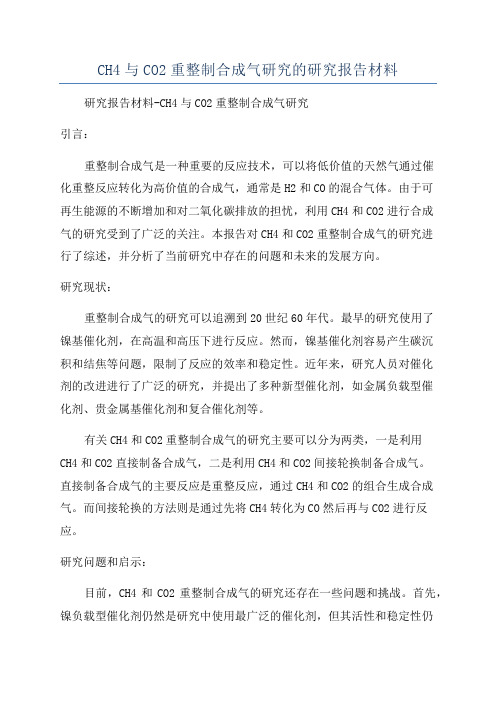 CH4 与 CO2 重整制合成气研究的研究报告材料

研究报告材料-CH4 与 CO2 重整制合成气研究

引言：

重整制合成气是一种重要的反应技术，可以将低价值的天然气通过催化重整反应转化为高价值的合成气，通常是 H2 和 CO 的混合气体。由于可再生能源的不断增加和对二氧化碳排放的担忧，利用 CH4 和 CO2 进行合成气的研究受到了广泛的关注。本报告对 CH4 和 CO2 重整制合成气的研究进行了综述，并分析了当前研究中存在的问题和未来的发展方向。

研究现状：

重整制合成气的研究可以追溯到 20 世纪 60 年代。最早的研究使用了镍基催化剂，在高温和高压下进行反应。然而，镍基催化剂容易产生碳沉积和结焦等问题，限制了反应的效率和稳定性。近年来，研究人员对催化剂的改进进行了广泛的研究，并提出了多种新型催化剂，如金属负载型催化剂、贵金属基催化剂和复合催化剂等。

有关 CH4 和 CO2 重整制合成气的研究主要可以分为两类，一是利用 CH4 和 CO2 直接制备合成气，二是利用 CH4 和 CO2 间接轮换制备合成气。直接制备合成气的主要反应是重整反应，通过 CH4 和 CO2 的组合生成合成气。而间接轮换的方法则是通过先将 CH4 转化为 CO 然后再与 CO2 进行反应。

研究问题和启示：

目前，CH4 和 CO2 重整制合成气的研究还存在一些问题和挑战。首先，镍负载型催化剂仍然是研究中使用最广泛的催化剂，但其活性和稳定性仍